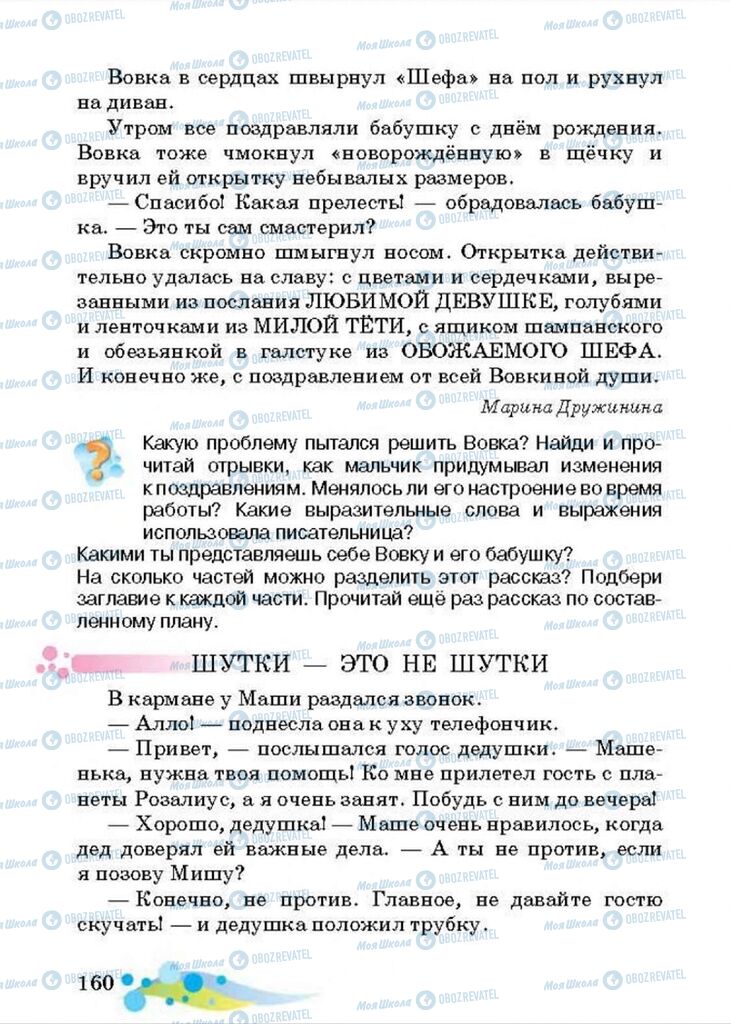 Вовка в сердцах швырнул «Шефа» на пол и рухнул на диван.

Утром все поздравляли бабушку с днём рождения. Вовка тоже чмокнул «новорождённую» в щёчку и вручил ей открытку небывалых размеров.

— Спасибо! Какая прелесть! — обрадовалась бабушка. — Это ты сам смастерил?

Вовка скромно шмыгнул носом. Открытка действительно удалась на славу: с цветами и сердечками, вырезанными из послания ЛЮБИМОЙ ДЕВУШКЕ, голубями и ленточками из МИЛОЙ ТЁТИ, с ящиком шампанского и обезьянкой в галстуке из ОБОЖАЕМОГО ШЕФА. И конечно же, с поздравлением от всей Вовкиной души.

Марина Дружинина

Какую проблему пытался решить Вовка? Найди и прочитай отрывки, как мальчик придумывал изменения к поздравлениям. Менялось ли его настроение во время работы? Какие выразительные слова и выражения использовала писательница?
Какими ты представляешь себе Вовку и его бабушку?
На сколько частей можно разделить этот рассказ? Подбери заглавие к каждой части. Прочитай ещё раз рассказ по составленному плану.

ШУТКИ — ЭТО НЕ ШУТКИ

В кармане у Маши раздался звонок.

— Алло! — поднесла она к уху телефончик.

— Привет, — послышался голос дедушки. — Машенька, нужна твоя помощь! Ко мне прилетел гость с планеты Розалиус, а я очень занят. Побудь с ним до вечера!

— Хорошо, дедушка! — Маше очень нравилось, когда дед доверял ей важные дела. — А ты не против, если я позову Мишу?

— Конечно, не против. Главное, не давайте гостю скучать! — и дедушка положил трубку.

160